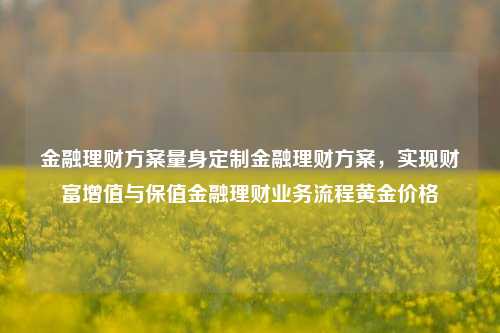 金融理财方案量身定制金融理财方案，实现财富增值与保值金融理财业务流程黄金价格